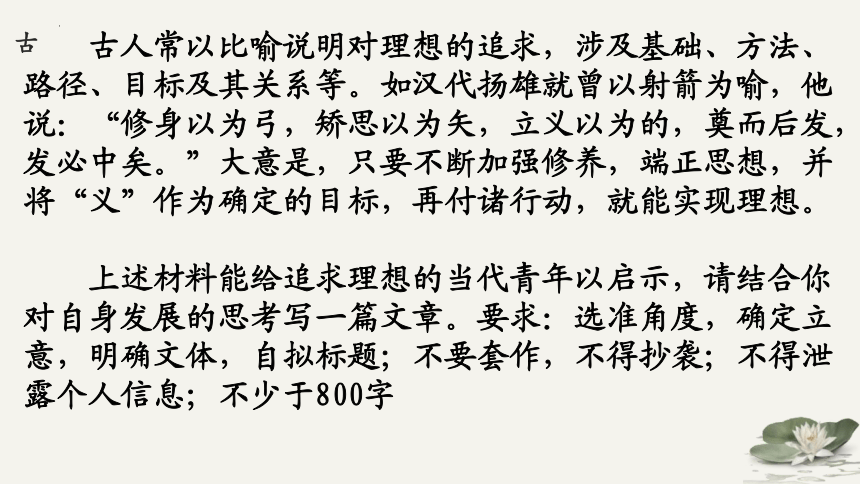 古

古人常以比喻说明对理想的追求，涉及基础、方法、路径、目标及其关系等。如汉代扬雄就曾以射箭为喻，他说：“修身以为弓，矫思以为矢，立义以为的，奠而后发，发必中矣。”大意是，只要不断加强修养，端正思想，并将“义”作为确定的目标，再付诸行动，就能实现理想。

上述材料能给追求理想的当代青年以启示，请结合你对自身发展的思考写一篇文章。要求：选准角度，确定立意，明确文体，自拟标题；不要套作，不得抄袭；不得泄露个人信息；不少于800字